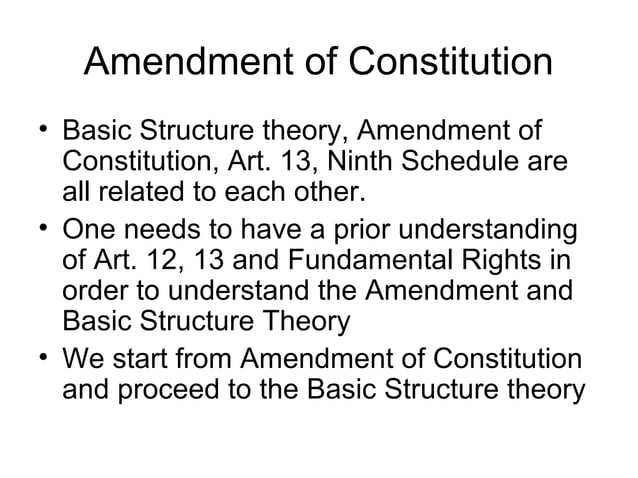 Amendment of Constitution

• Basic Structure theory, Amendment of Constitution, Art. 13, Ninth Schedule are all related to each other.
• One needs to have a prior understanding of Art. 12, 13 and Fundamental Rights in order to understand the Amendment and Basic Structure Theory
• We start from Amendment of Constitution and proceed to the Basic Structure theory